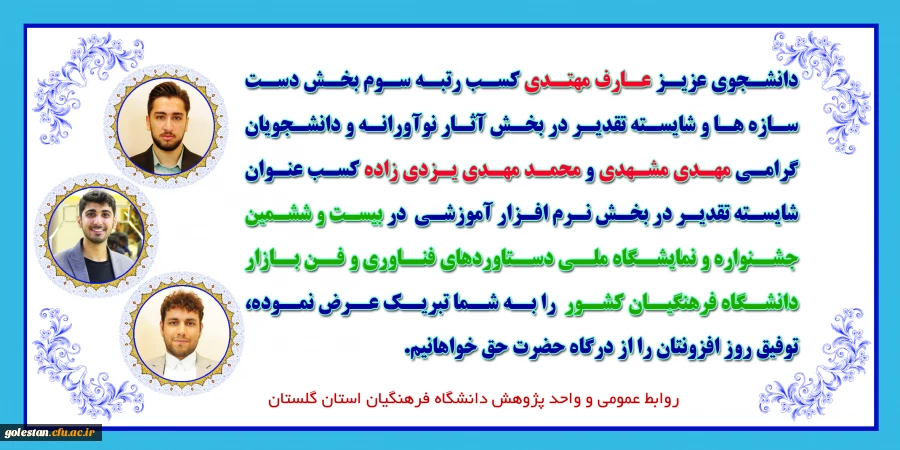 دانشجوی عزیز عارف مهتدی کسب رتبه سوم بخش دست سازه ها و شایسته تقدیر در بخش آثار نوآورانه و دانشجویان گرامی مهدی مشهدی و محمد مهدی یزدی زاده کسب عنوان شایسته تقدیر در بخش نرم افزار آموزشی در بیست و ششمین جشنواره و نمایشگاه ملی دستاوردهای فناوری و فن بازار دانشگاه فرهنگیان کشور را به شما تبریک عرض نموده، توفیق روز افزونتان را از درگاه حضرت حق خواهانیم.

روابط عمومی و واحد پژوهش دانشگاه فرهنگیان استان گلستان

golestan.cfu.ac.ir